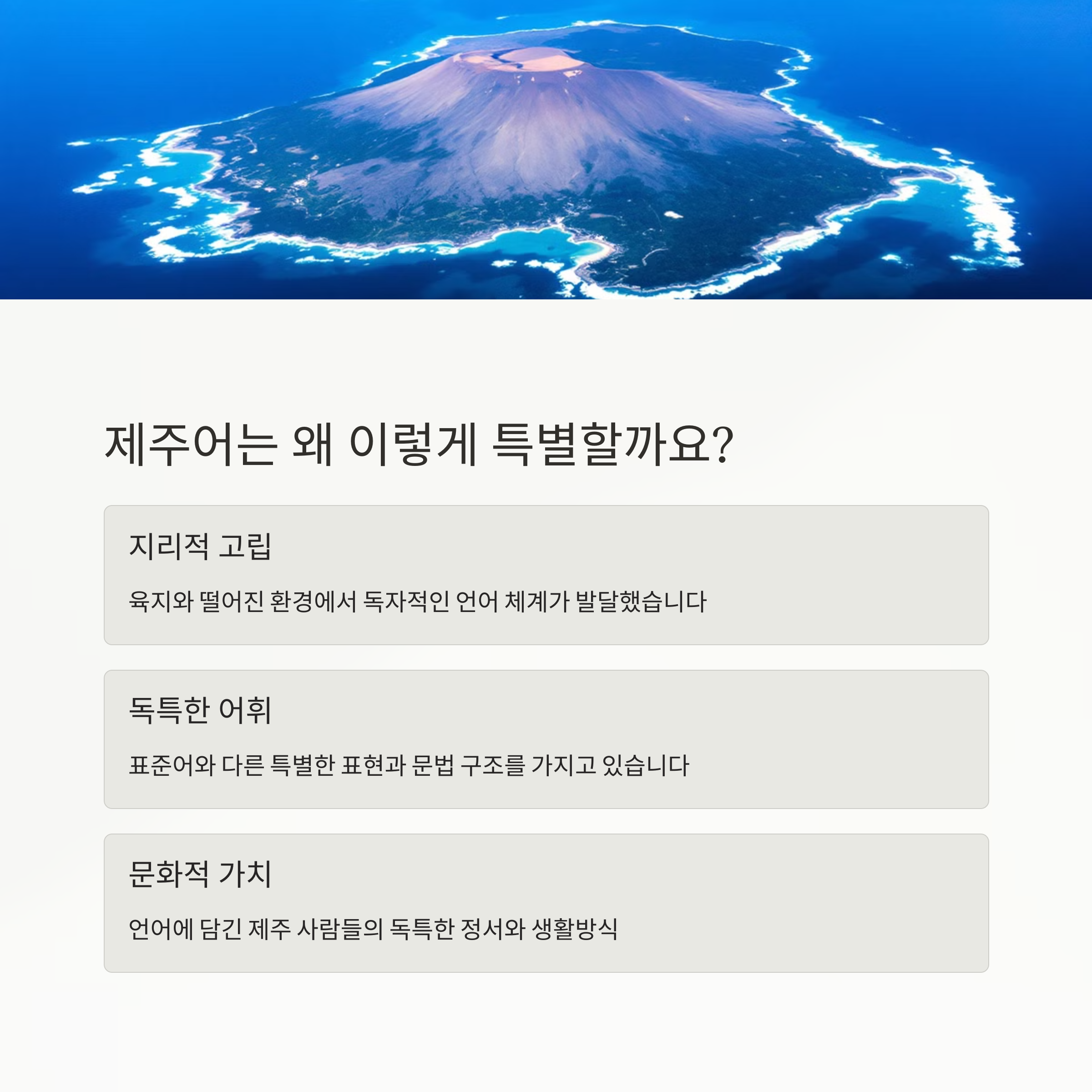 제주어는 왜 이렇게 특별할까요?

지리적 고립

육지와 떨어진 환경에서 독자적인 언어 체계가 발달했습니다

독특한 어휘

표준어와 다른 특별한 표현과 문법 구조를 가지고 있습니다

문화적 가치

언어에 담긴 제주 사람들의 독특한 정서와 생활방식